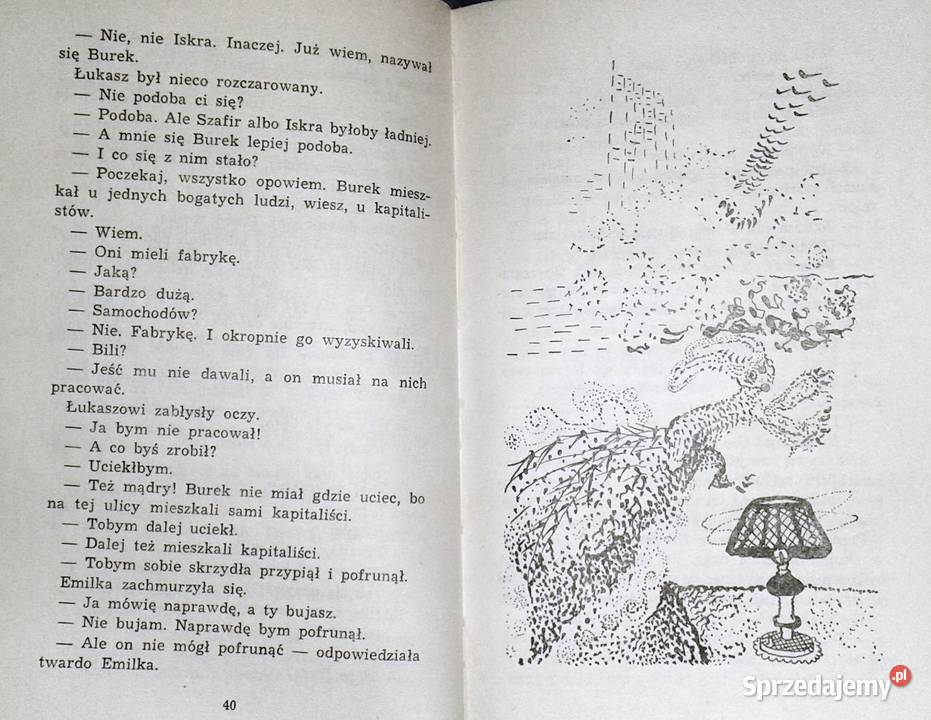 — Nie, nie Iskra. Inaczej. Już wiem, nazywał się Burek.

Łukasz był nieco rozczarowany.

— Nie podoba ci się?

— Podoba. Ale Szafir albo Iskra byłoby ładniej.

— A mnie się Burek lepiej podoba.

— I co się z nim stało?

— Poczekaj, wszystko opowiem. Burek mieszkał u jednych bogatych ludzi, wiesz, u kapitalistów.

— Wiem.

— Oni mieli fabrykę.

— Jaką?

— Bardzo dużą.

— Samochodów?

— Nie. Fabrykę. I okropnie go wyzyskiwali.

— Bili?

— Jeść mu nie dawali, a on musiał na nich pracować.

Łukaszowi zabłysły oczy.

— Ja bym nie pracował!

— A co byś zrobił?

— Uciekłbym.

— Też mądry! Burek nie miał gdzie uciec, bo na tej ulicy mieszkali sami kapitaliści.

— Tobym dalej uciekł.

— Dalej też mieszkali kapitaliści.

— Tobym sobie skrzydła przypiął i pofrunął.

Emilka zachmurzyła się.

— Ja mówię naprawdę, a ty bujasz.

— Nie bujam. Naprawdę bym pofrunął.

— Ale on nie mógł pofrunąć — odpowiedziała twardo Emilka.

40

Sprzedajemy.pl